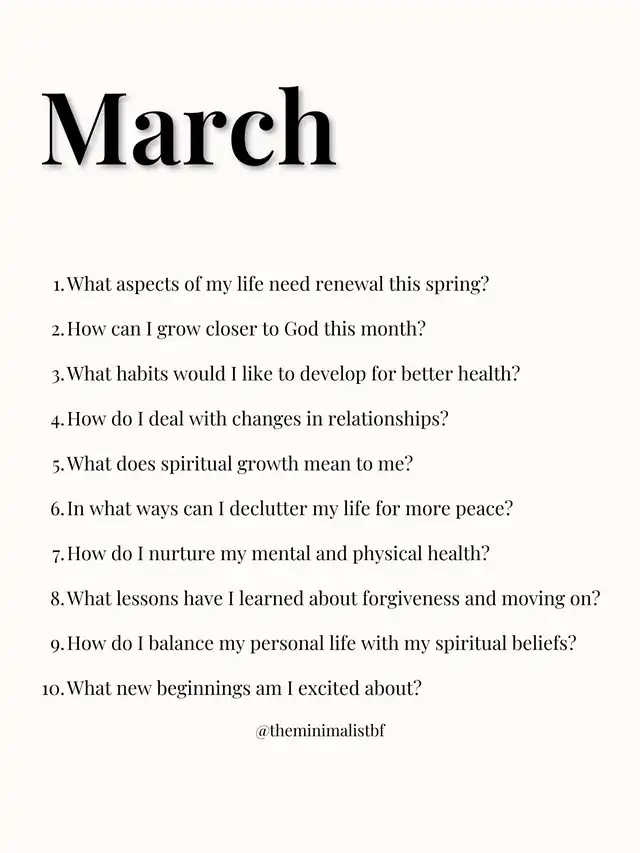 March

1. What aspects of my life need renewal this spring?
2. How can I grow closer to God this month?
3. What habits would I like to develop for better health?
4. How do I deal with changes in relationships?
5. What does spiritual growth mean to me?
6. In what ways can I declutter my life for more peace?
7. How do I nurture my mental and physical health?
8. What lessons have I learned about forgiveness and moving on?
9. How do I balance my personal life with my spiritual beliefs?
10. What new beginnings am I excited about?

@theminimalistbf